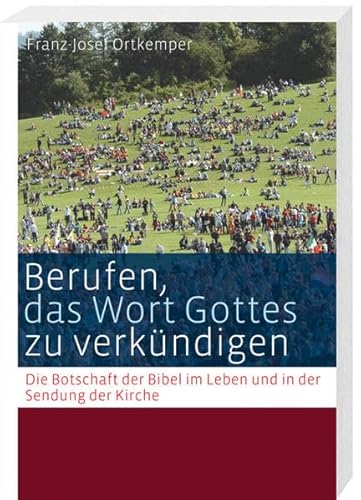 Franz-Josef Ortkemper

Berufen, das Wort Gottes zu verkündigen

Die Botschaft der Bibel im Leben und in der Sendung der Kirche